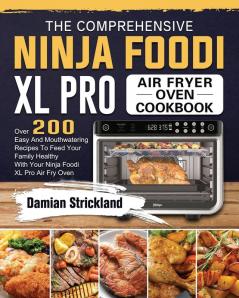 THE COMPREHENSIVE
NINJA FOODI
XL PRO
AIR FRYER
OVEN
COOKBOOK

Over 200
Easy And Mouthwatering Recipes To Feed Your Family Healthy With Your Ninja Foodi XL Pro Air Fry Oven

Damian Strickland